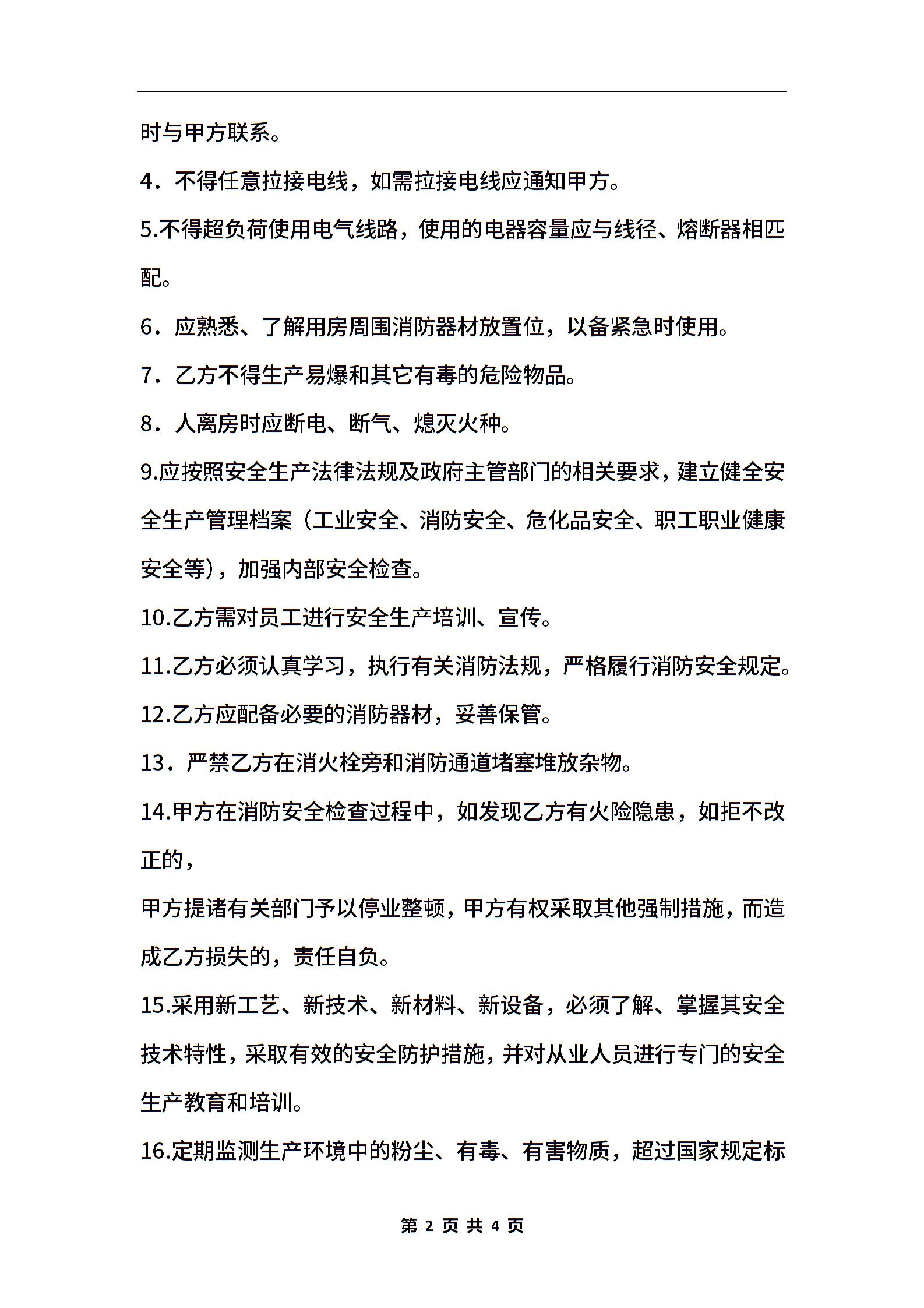 时与甲方联系。

4．不得任意拉接电线，如需拉接电线应通知甲方。

5.不得超负荷使用电气线路，使用的电器容量应与线径、熔断器相匹配。

6．应熟悉、了解用房周围消防器材放置位，以备紧急时使用。

7．乙方不得生产易爆和其它有毒的危险物品。

8．人离房时应断电、断气、熄灭火种。

9.应按照安全生产法律法规及政府主管部门的相关要求，建立健全安全生产管理档案（工业安全、消防安全、危化品安全、职工职业健康安全等)，加强内部安全检查。

10.乙方需对员工进行安全生产培训、宣传。

11.乙方必须认真学习，执行有关消防法规，严格履行消防安全规定。

12.乙方应配备必要的消防器材，妥善保管。

13．严禁乙方在消火栓旁和消防通道堵塞堆放杂物。

14.甲方在消防安全检查过程中，如发现乙方有火险隐患，如拒不改正的，

甲方提诸有关部门予以停业整顿，甲方有权采取其他强制措施，而造成乙方损失的，责任自负。

15.采用新工艺、新技术、新材料、新设备，必须了解、掌握其安全技术特性，采取有效的安全防护措施，并对从业人员进行专门的安全生产教育和培训。

16.定期监测生产环境中的粉尘、有毒、有害物质，超过国家规定标

第 2 页 共 4 页